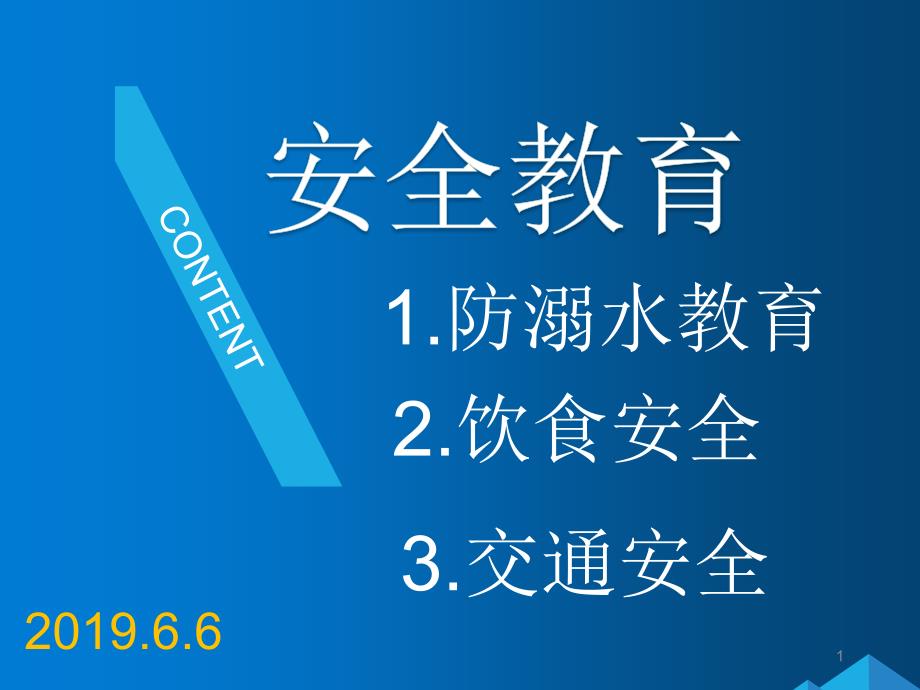 CONTENT

安全教育

1.防溺水教育

2.饮食安全

3.交通安全

2019.6.6

1